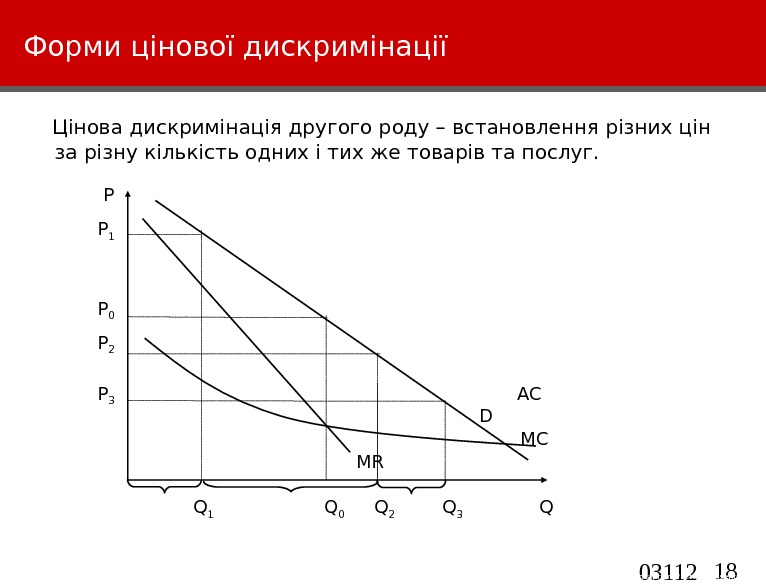 Форми цінової дискримінації

Цінова дискримінація другого роду – встановлення різних цін за різну кількість одних і тих же товарів та послуг.

P

$P_1$

$P_0$

$P_2$

$P_3$

AC

D

MC

MR

$Q_1$ $Q_0$ $Q_2$ $Q_3$ Q

03112 18